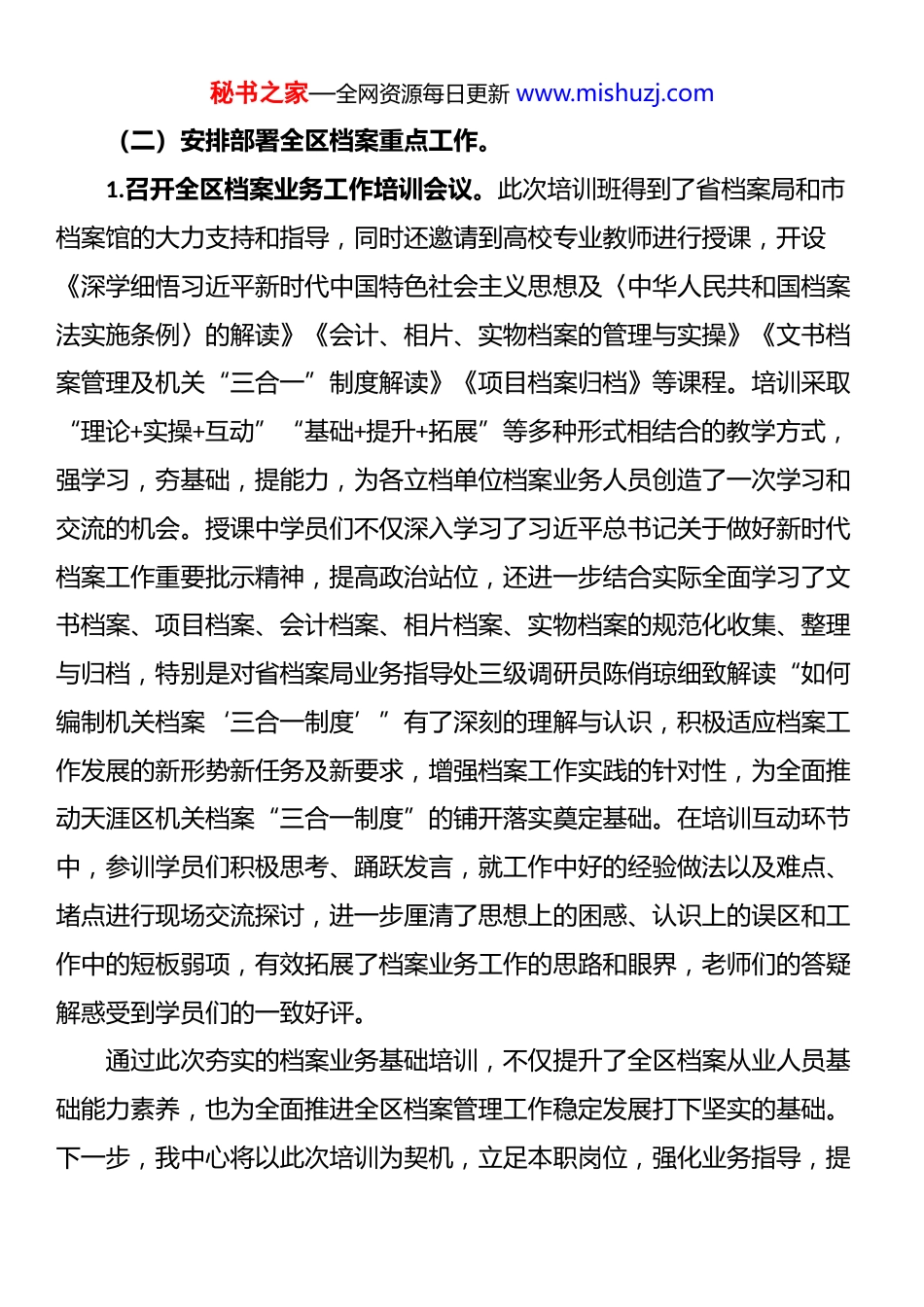 秘书之家—全网资源每日更新 www.mishuzj.com

（二）安排部署全区档案重点工作。

1.召开全区档案业务工作培训会议。此次培训班得到了省档案局和市档案馆的大力支持和指导，同时还邀请到高校专业教师进行授课，开设《深学细悟习近平新时代中国特色社会主义思想及〈中华人民共和国档案法实施条例〉的解读》《会计、相片、实物档案的管理与实操》《文书档案管理及机关“三合一”制度解读》《项目档案归档》等课程。培训采取“理论+实操+互动”“基础+提升+拓展”等多种形式相结合的教学方式，强学习，夯基础，提能力，为各立档单位档案业务人员创造了一次学习和交流的机会。授课中学员们不仅深入学习了习近平总书记关于做好新时代档案工作重要批示精神，提高政治站位，还进一步结合实际全面学习了文书档案、项目档案、会计档案、相片档案、实物档案的规范化收集、整理与归档，特别是对省档案局业务指导处三级调研员陈俏琼细致解读“如何编制机关档案‘三合一制度’”有了深刻的理解与认识，积极适应档案工作发展的新形势新任务及新要求，增强档案工作实践的针对性，为全面推动天涯区机关档案“三合一制度”的铺开落实奠定基础。在培训互动环节中，参训学员们积极思考、踊跃发言，就工作中好的经验做法以及难点、堵点进行现场交流探讨，进一步厘清了思想上的困惑、认识上的误区和工作中的短板弱项，有效拓展了档案业务工作的思路和眼界，老师们的答疑解惑受到学员们的一致好评。

通过此次夯实的档案业务基础培训，不仅提升了全区档案从业人员基础能力素养，也为全面推进全区档案管理工作稳定发展打下坚实的基础。下一步，我中心将以此次培训为契机，立足本职岗位，强化业务指导，提